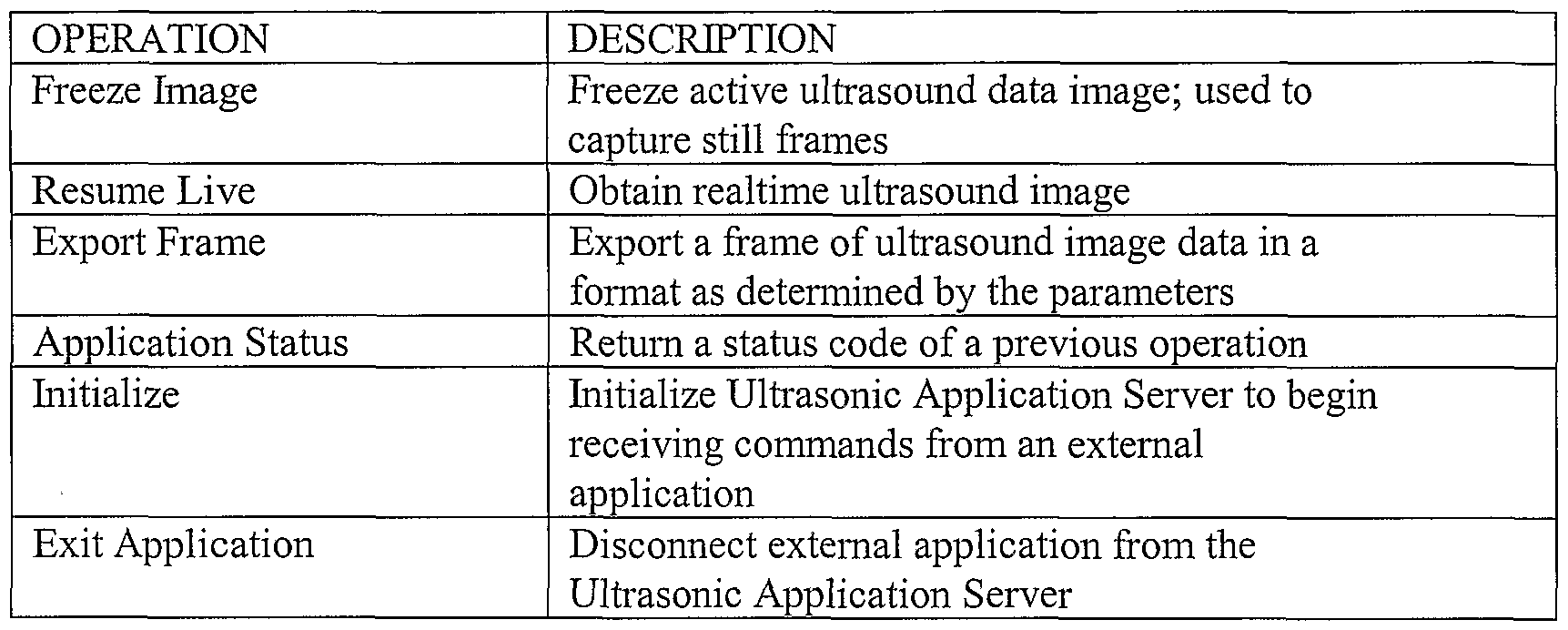 | OPERATION | DESCRIPTION |
|---|---|
| Freeze Image | Freeze active ultrasound data image; used to capture still frames |
| Resume Live | Obtain realtime ultrasound image |
| Export Frame | Export a frame of ultrasound image data in a format as determined by the parameters |
| Application Status | Return a status code of a previous operation |
| Initialize | Initialize Ultrasonic Application Server to begin receiving commands from an external application |
| Exit Application | Disconnect external application from the Ultrasonic Application Server |